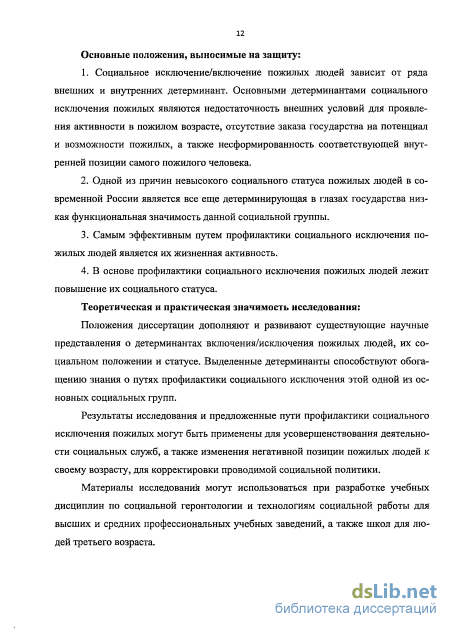 12

Основные положения, выносимые на защиту:

1. Социальное исключение/включение пожилых людей зависит от ряда внешних и внутренних детерминант. Основными детерминантами социального исключения пожилых являются недостаточность внешних условий для проявления активности в пожилом возрасте, отсутствие заказа государства на потенциал и возможности пожилых, а также несформированность соответствующей внутренней позиции самого пожилого человека.

2. Одной из причин невысокого социального статуса пожилых людей в современной России является все еще детерминирующая в глазах государства низкая функциональная значимость данной социальной группы.

3. Самым эффективным путем профилактики социального исключения пожилых людей является их жизненная активность.

4. В основе профилактики социального исключения пожилых людей лежит повышение их социального статуса.

Теоретическая и практическая значимость исследования:

Положения диссертации дополняют и развивают существующие научные представления о детерминантах включения/исключения пожилых людей, их социальном положении и статусе. Выделенные детерминанты способствуют обогащению знания о путях профилактики социального исключения этой одной из основных социальных групп.

Результаты исследования и предложенные пути профилактики социального исключения пожилых могут быть применены для усовершенствования деятельности социальных служб, а также изменения негативной позиции пожилых людей к своему возрасту, для корректировки проводимой социальной политики.

Материалы исследований могут использоваться при разработке учебных дисциплин по социальной геронтологии и технологиям социальной работы для высших и средних профессиональных учебных заведений, а также школ для людей третьего возраста.

dsLib.net
библиотека диссертаций